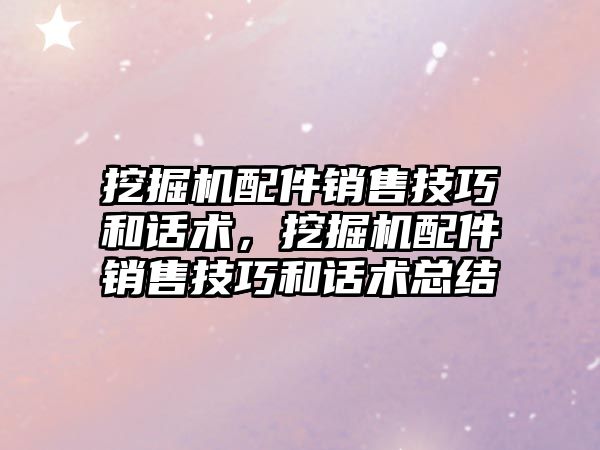 挖掘机配件销售技巧和话术，挖掘机配件销售技巧和话术总结